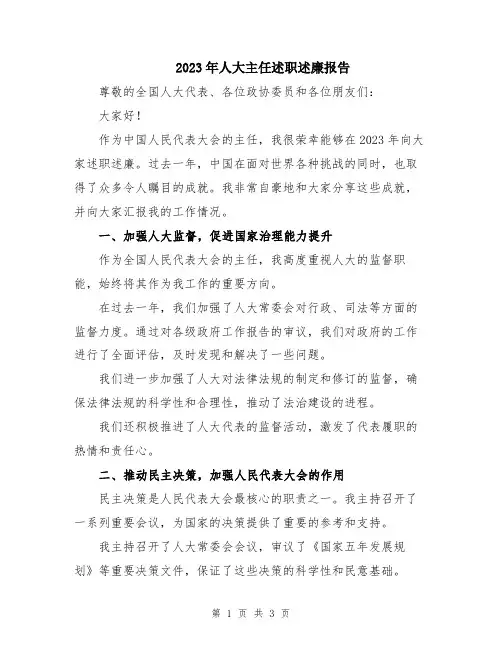 2023年人大主任述职述廉报告

尊敬的全国人大代表、各位政协委员和各位朋友们：

大家好！

作为中国人民代表大会的主任，我很荣幸能够在2023年向大家述职述廉。过去一年，中国在面对世界各种挑战的同时，也取得了众多令人瞩目的成就。我非常自豪地和大家分享这些成就，并向大家汇报我的工作情况。

一、加强人大监督，促进国家治理能力提升

作为全国人民代表大会的主任，我高度重视人大的监督职能，始终将其作为我工作的重要方向。

在过去一年，我们加强了人大常委会对行政、司法等方面的监督力度。通过对各级政府工作报告的审议，我们对政府的工作进行了全面评估，及时发现和解决了一些问题。

我们进一步加强了人大对法律法规的制定和修订的监督，确保法律法规的科学性和合理性，推动了法治建设的进程。

我们还积极推进了人大代表的监督活动，激发了代表履职的热情和责任心。

二、推动民主决策，加强人民代表大会的作用

民主决策是人民代表大会最核心的职责之一。我主持召开了一系列重要会议，为国家的决策提供了重要的参考和支持。

我主持召开了人大常委会会议，审议了《国家五年发展规划》等重要决策文件，保证了这些决策的科学性和民意基础。

第 1 页 共 3 页